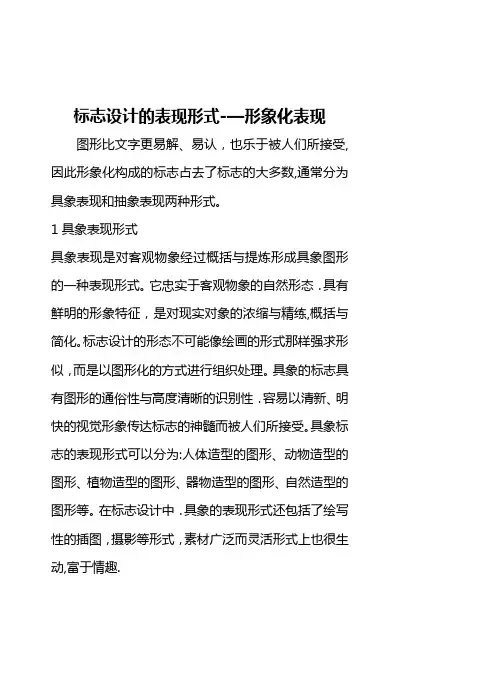 标志设计的表现形式-—形象化表现

图形比文字更易解、易认，也乐于被人们所接受,因此形象化构成的标志占去了标志的大多数,通常分为具象表现和抽象表现两种形式。

1 具象表现形式

具象表现是对客观物象经过概括与提炼形成具象图形的一种表现形式。它忠实于客观物象的自然形态．具有鲜明的形象特征，是对现实对象的浓缩与精练,概括与简化。标志设计的形态不可能像绘画的形式那样强求形似，而是以图形化的方式进行组织处理。具象的标志具有图形的通俗性与高度清晰的识别性．容易以清新、明快的视觉形象传达标志的神髓而被人们所接受。具象标志的表现形式可以分为:人体造型的图形、动物造型的图形、植物造型的图形、器物造型的图形、自然造型的图形等。在标志设计中．具象的表现形式还包括了绘写性的插图，摄影等形式，素材广泛而灵活形式上也很生动,富于情趣.